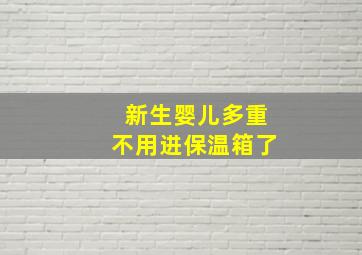 新生婴儿多重
不用进保温箱了